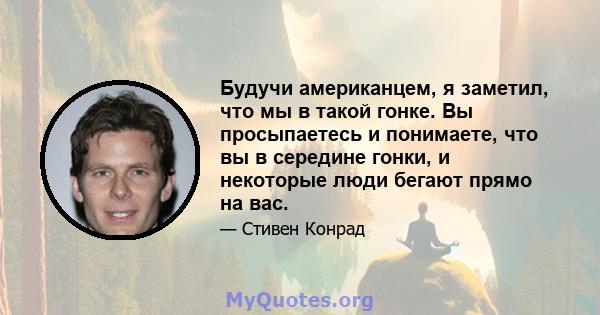 Будучи американцем, я заметил, что мы в такой гонке. Вы просыпаетесь и понимаете, что вы в середине гонки, и некоторые люди бегают прямо на вас.

— Стивен Конрад

MyQuotes.org